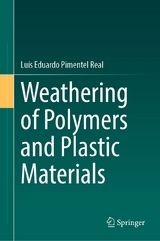 Luís Eduardo Pimentel Real

Weathering of Polymers and Plastic Materials

Springer